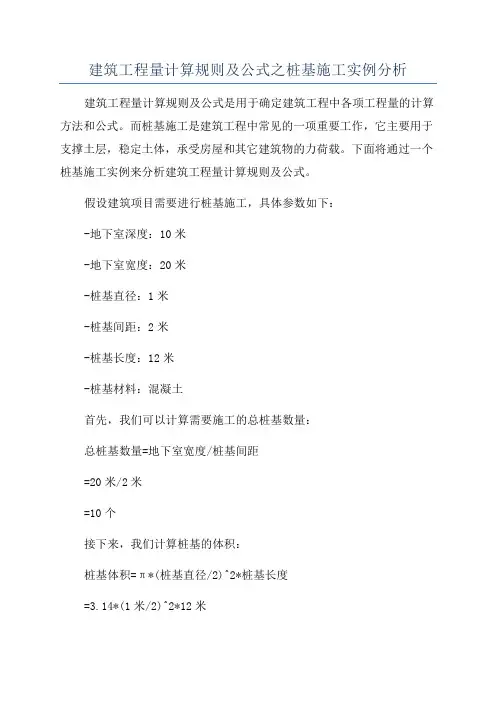 建筑工程量计算规则及公式之桩基施工实例分析

建筑工程量计算规则及公式是用于确定建筑工程中各项工程量的计算方法和公式。而桩基施工是建筑工程中常见的一项重要工作，它主要用于支撑土层，稳定土体，承受房屋和其它建筑物的力荷载。下面将通过一个桩基施工实例来分析建筑工程量计算规则及公式。

假设建筑项目需要进行桩基施工，具体参数如下：

-地下室深度：10 米

-地下室宽度：20 米

-桩基直径：1 米

-桩基间距：2 米

-桩基长度：12 米

-桩基材料：混凝土

首先，我们可以计算需要施工的总桩基数量：

总桩基数量=地下室宽度/桩基间距

=20 米/2 米

=10 个

接下来，我们计算桩基的体积：

桩基体积=π*(桩基直径/2)^2*桩基长度

=3.14*(1 米/2)^2*12 米